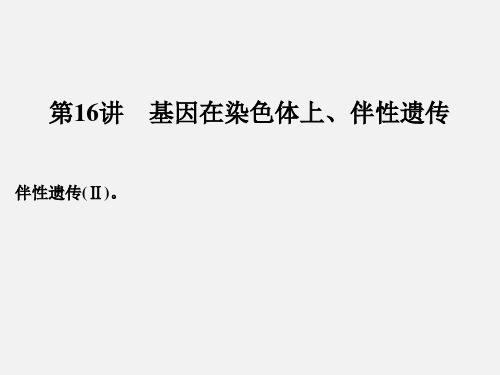 第16讲　基因在染色体上、伴性遗传

伴性遗传(Ⅱ)。